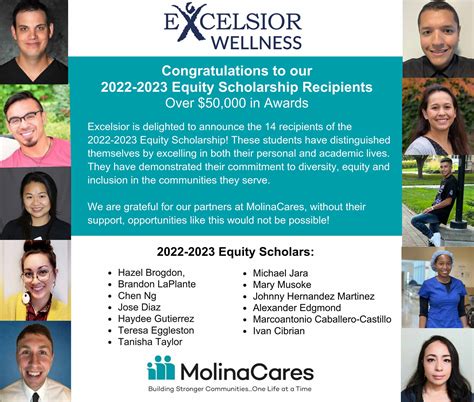 EXCELSIOR
WELLNESS

Congratulations to our
2022-2023 Equity Scholarship Recipients
Over $50,000 in Awards

Excelsior is delighted to announce the 14 recipients of the 2022-2023 Equity Scholarship! These students have distinguished themselves by excelling in both their personal and academic lives. They have demonstrated their commitment to diversity, equity and inclusion in the communities they serve.

We are grateful for our partners at MolinaCares, without their support, opportunities like this would not be possible!

2022-2023 Equity Scholars:

- Hazel Brogdon,
- Brandon LaPlante
- Chen Ng
- Jose Diaz
- Haydee Gutierrez
- Teresa Eggleston
- Tanisha Taylor

- Michael Jara
- Mary Musoke
- Johnny Hernandez Martinez
- Alexander Edgmond
- Marcoantonio Caballero-Castillo
- Ivan Cibrian

MolinaCares
Building Stronger Communities...One Life at a Time